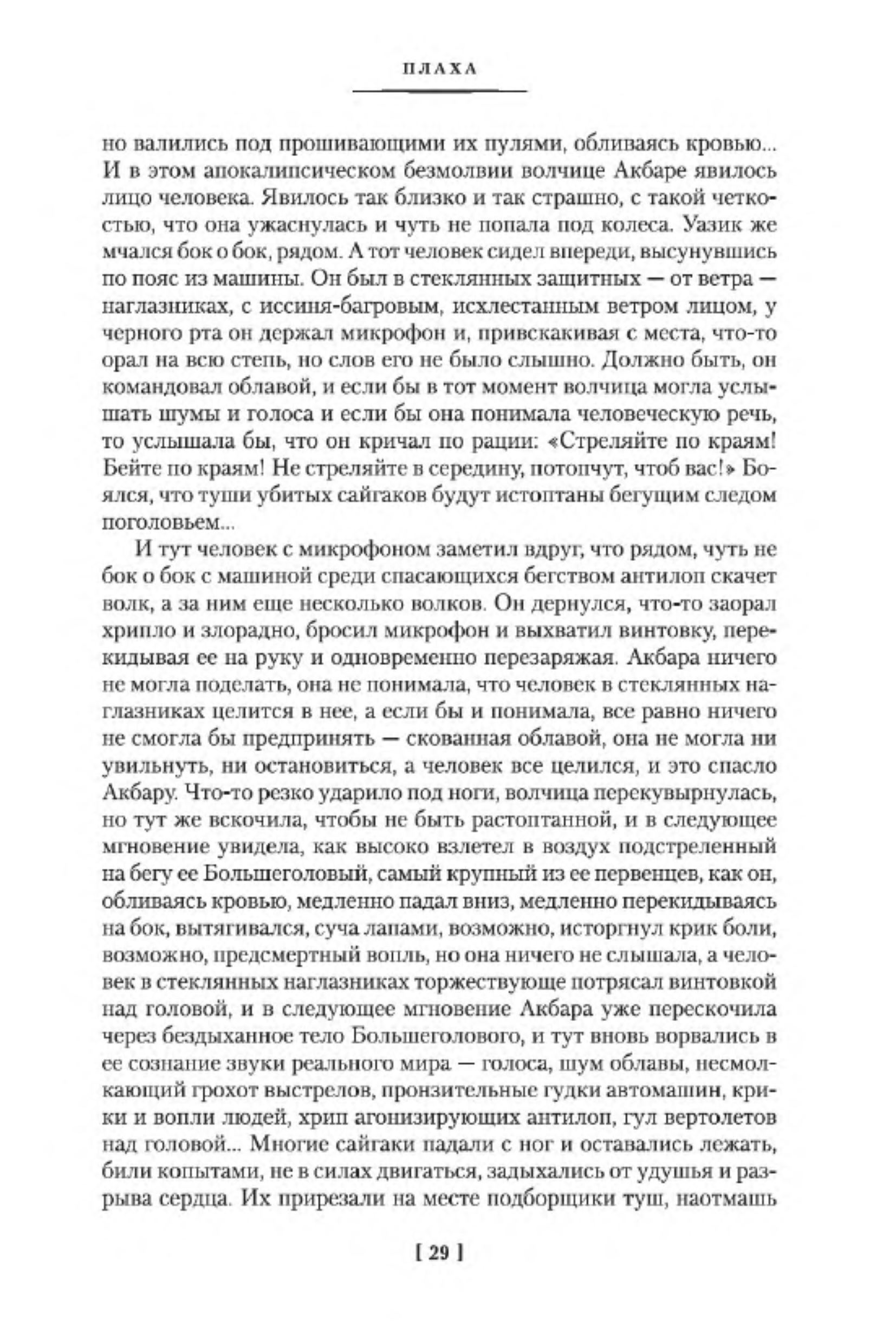 ПЛАХА

но валились под прошивающими их пулями, обливаясь кровью... И в этом апокалипсическом безмолвии волчице Акбаре явилось лицо человека. Явилось так близко и так страшно, с такой четкостью, что она ужаснулась и чуть не попала под колеса. Уазик же мчался бок о бок, рядом. А тот человек сидел впереди, высунувшись по пояс из машины. Он был в стеклянных защитных — от ветра — наглазниках, с иссиня-багровым, исхлестанным ветром лицом, у черного рта он держал микрофон и, привскакивая с места, что-то орал на всю степь, но слов его не было слышно. Должно быть, он командовал облавой, и если бы в тот момент волчица могла услышать шумы и голоса и если бы она понимала человеческую речь, то услышала бы, что он кричал по рации: «Стреляйте по краям! Бейте по краям! Не стреляйте в середину, потопчут, чтоб вас!» Боялся, что туши убитых сайгаков будут истоптаны бегущим следом поголовьем...

И тут человек с микрофоном заметил вдруг, что рядом, чуть не бок о бок с машиной среди спасающихся бегством антилоп скачет волк, а за ним еще несколько волков. Он дернулся, что-то заорал хрипло и злорадно, бросил микрофон и выхватил винтовку, перекидывая ее на руку и одновременно перезаряжая. Акбара ничего не могла поделать, она не понимала, что человек в стеклянных наглазниках целится в нее, а если бы и понимала, все равно ничего не смогла бы предпринять — скованная облавой, она не могла ни увильнуть, ни остановиться, а человек все целился, и это спасло Акбару. Что-то резко ударило под ноги, волчица перекувырнулась, но тут же вскочила, чтобы не быть растоптанной, и в следующее мгновение увидела, как высоко взлетел в воздух подстреленный на бегу ее Большеголовый, самый крупный из ее первенцев, как он, обливаясь кровью, медленно падал вниз, медленно перекидываясь на бок, вытягивался, суча лапами, возможно, исторгнул крик боли, возможно, предсмертный вопль, но она ничего не слышала, а человек в стеклянных наглазниках торжествующе потрясал винтовкой над головой, и в следующее мгновение Акбара уже перескочила через бездыханное тело Большеголового, и тут вновь ворвались в ее сознание звуки реального мира — голоса, шум облавы, несмолкающий грохот выстрелов, пронзительные гудки автомашин, крики и вопли людей, хрип агонизирующих антилоп, гул вертолетов над головой... Многие сайгаки падали с ног и оставались лежать, били копытами, не в силах двигаться, задыхались от удушья и разрыва сердца. Их прирезали на месте подборщики туш, наотмашь

[ 29 ]